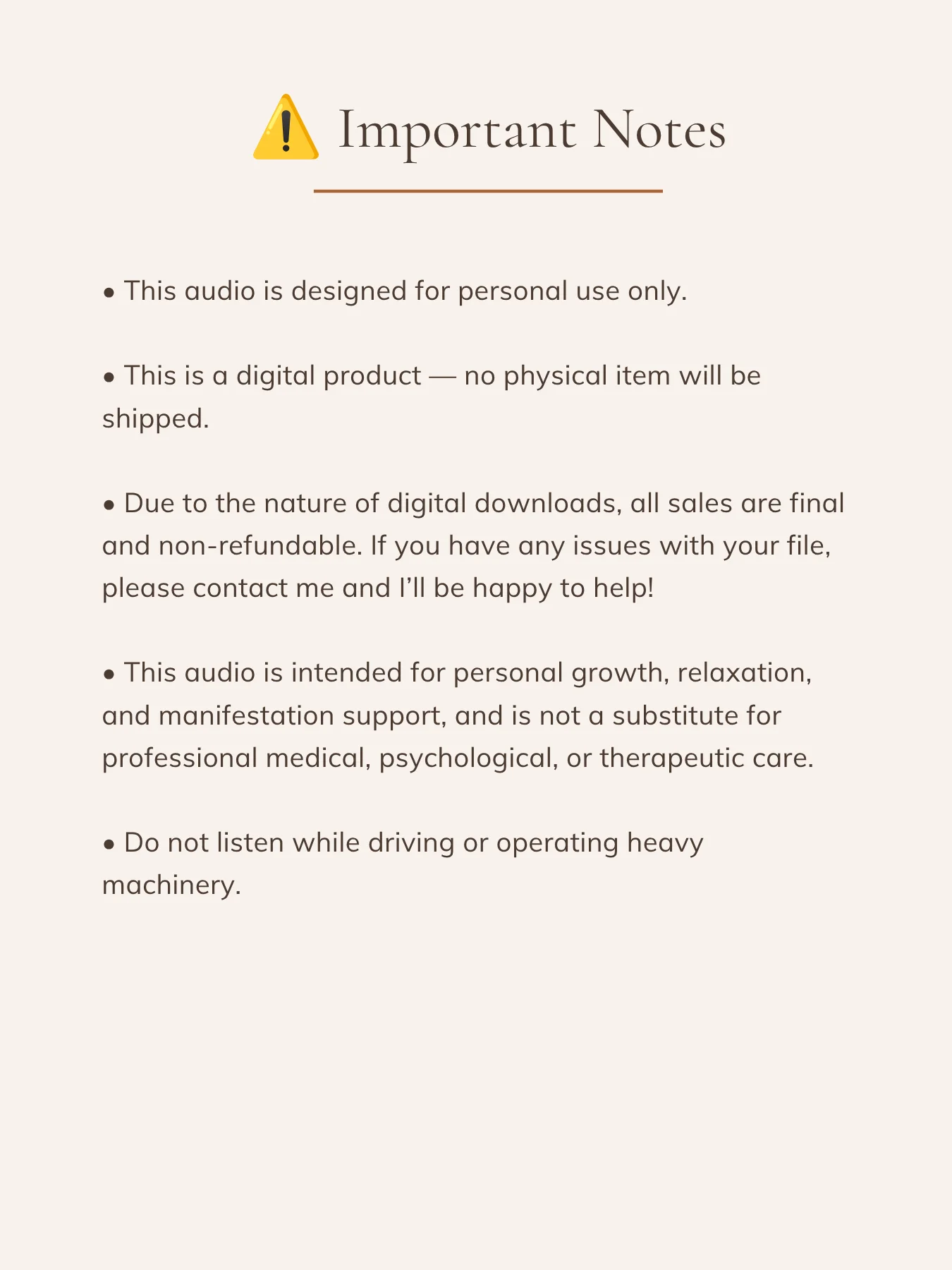 ⚠️ Important Notes

• This audio is designed for personal use only.

• This is a digital product — no physical item will be shipped.

• Due to the nature of digital downloads, all sales are final and non-refundable. If you have any issues with your file, please contact me and I'll be happy to help!

• This audio is intended for personal growth, relaxation, and manifestation support, and is not a substitute for professional medical, psychological, or therapeutic care.

• Do not listen while driving or operating heavy machinery.